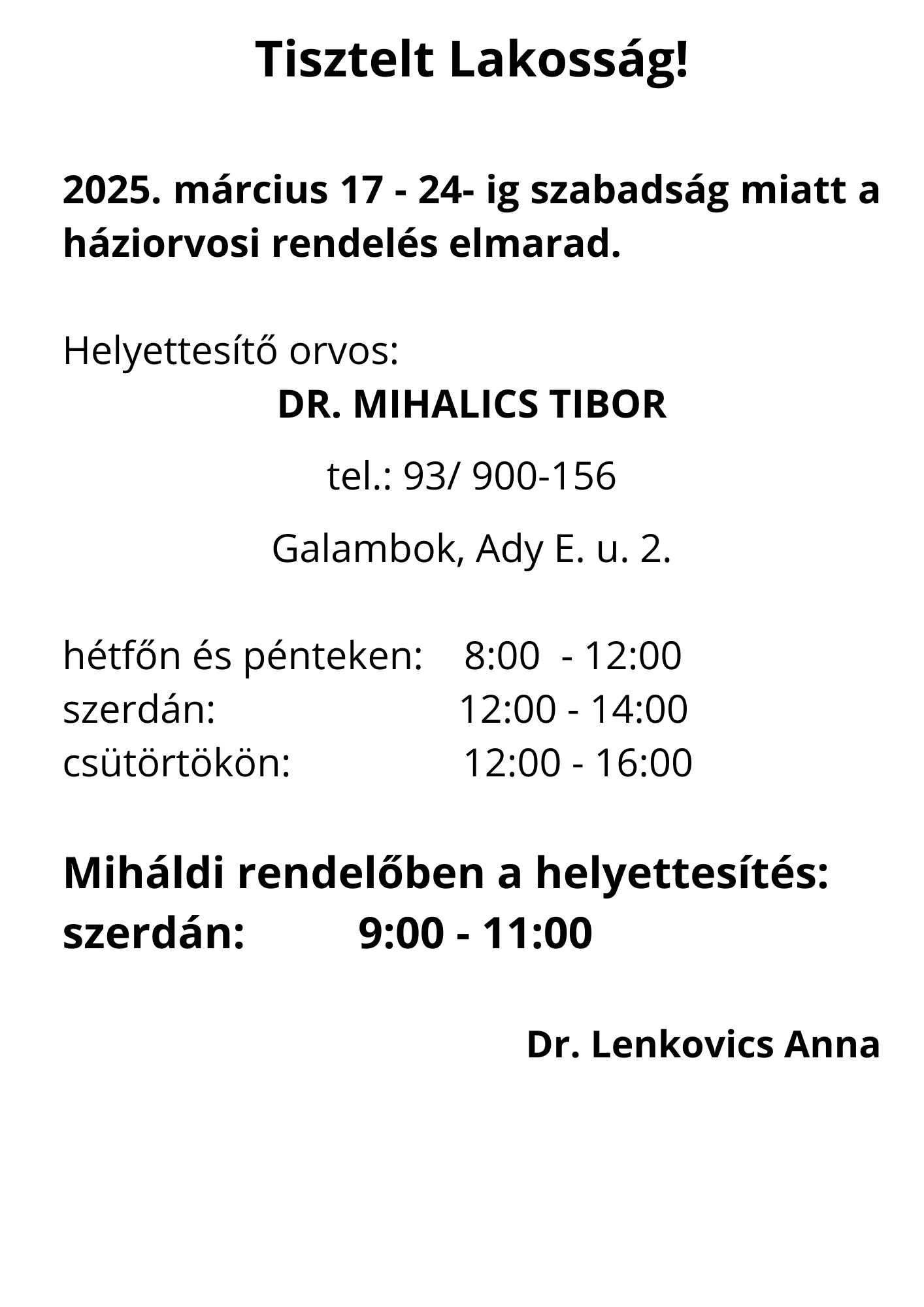 Tisztelt Lakosság!

2025. március 17 - 24- ig szabadság miatt a háziorvosi rendelés elmarad.

Helyettesítő orvos:
DR. MIHALICS TIBOR
tel.: 93/ 900-156
Galambok, Ady E. u. 2.

hétfőn és pénteken: 8:00 - 12:00
szerdán: 12:00 - 14:00
csütörtökön: 12:00 - 16:00

Miháldi rendelőben a helyettesítés:
szerdán: 9:00 - 11:00

Dr. Lenkovics Anna